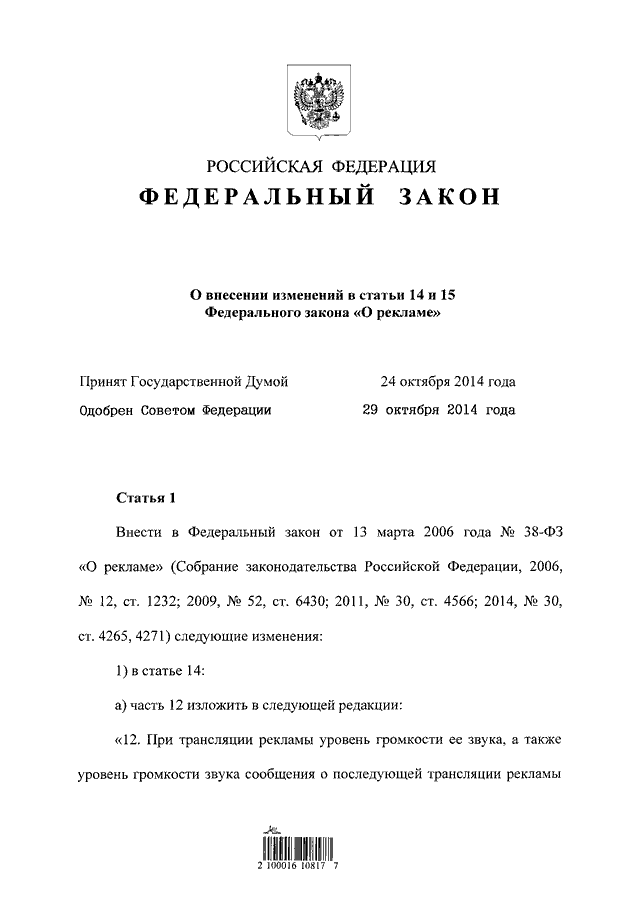 РОССИЙСКАЯ ФЕДЕРАЦИЯ
ФЕДЕРАЛЬНЫЙ ЗАКОН

О внесении изменений в статьи 14 и 15 Федерального закона «О рекламе»

Принят Государственной Думой 24 октября 2014 года
Одобрен Советом Федерации 29 октября 2014 года

Статья 1

Внести в Федеральный закон от 13 марта 2006 года № 38-ФЗ «О рекламе» (Собрание законодательства Российской Федерации, 2006, № 12, ст. 1232; 2009, № 52, ст. 6430; 2011, № 30, ст. 4566; 2014, № 30, ст. 4265, 4271) следующие изменения:

1) в статье 14:

а) часть 12 изложить в следующей редакции:

«12. При трансляции рекламы уровень громкости ее звука, а также уровень громкости звука сообщения о последующей трансляции рекламы

2 100016 10817 7